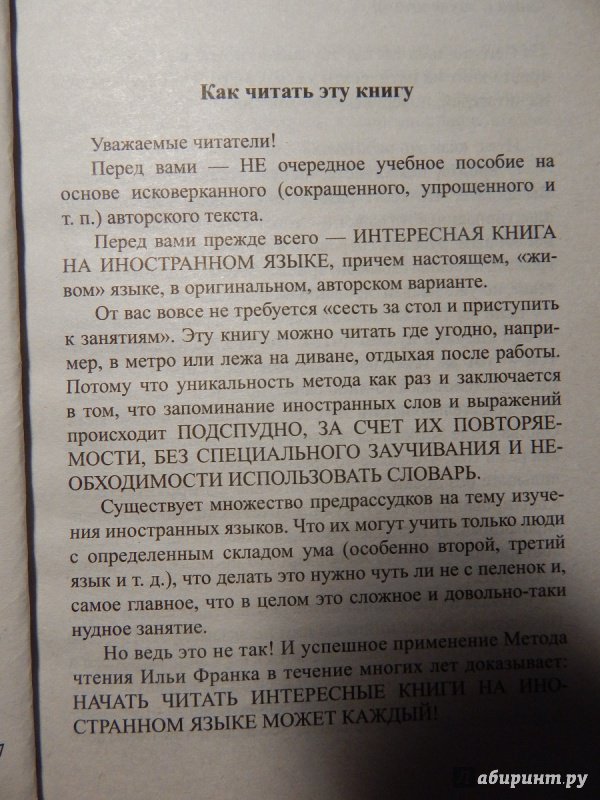 Как читать эту книгу

Уважаемые читатели!

Перед вами — НЕ очередное учебное пособие на основе исковерканного (сокращенного, упрощенного и т. п.) авторского текста.

Перед вами прежде всего — ИНТЕРЕСНАЯ КНИГА НА ИНОСТРАННОМ ЯЗЫКЕ, причем настоящем, «живом» языке, в оригинальном, авторском варианте.

От вас вовсе не требуется «сесть за стол и приступить к занятиям». Эту книгу можно читать где угодно, например, в метро или лежа на диване, отдыхая после работы. Потому что уникальность метода как раз и заключается в том, что запоминание иностранных слов и выражений происходит ПОДСПУДНО, ЗА СЧЕТ ИХ ПОВТОРЯЕМОСТИ, БЕЗ СПЕЦИАЛЬНОГО ЗАУЧИВАНИЯ И НЕОБХОДИМОСТИ ИСПОЛЬЗОВАТЬ СЛОВАРЬ.

Существует множество предрассудков на тему изучения иностранных языков. Что их могут учить только люди с определенным складом ума (особенно второй, третий язык и т. д.), что делать это нужно чуть ли не с пеленок и, самое главное, что в целом это сложное и довольно-таки нудное занятие.

Но ведь это не так! И успешное применение Метода чтения Ильи Франка в течение многих лет доказывает: НАЧАТЬ ЧИТАТЬ ИНТЕРЕСНЫЕ КНИГИ НА ИНОСТРАННОМ ЯЗЫКЕ МОЖЕТ КАЖДЫЙ!

7

абиринт.ру